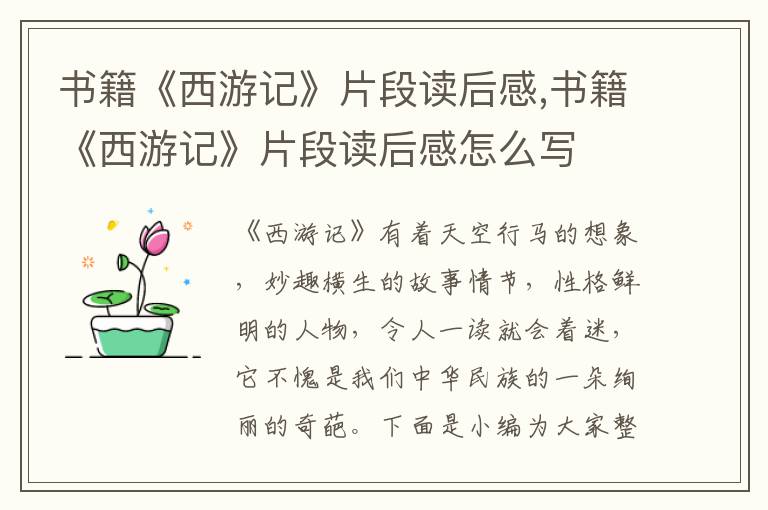 书籍《西游记》片段读后感,书籍《西游记》片段读后感怎么写

《西游记》有着天空行马的想象，妙趣横生的故事情节，性格鲜明的人物，令人一读就会着迷，它不愧是我们中华民族的一朵绚丽的奇葩。下面是小编为大家整